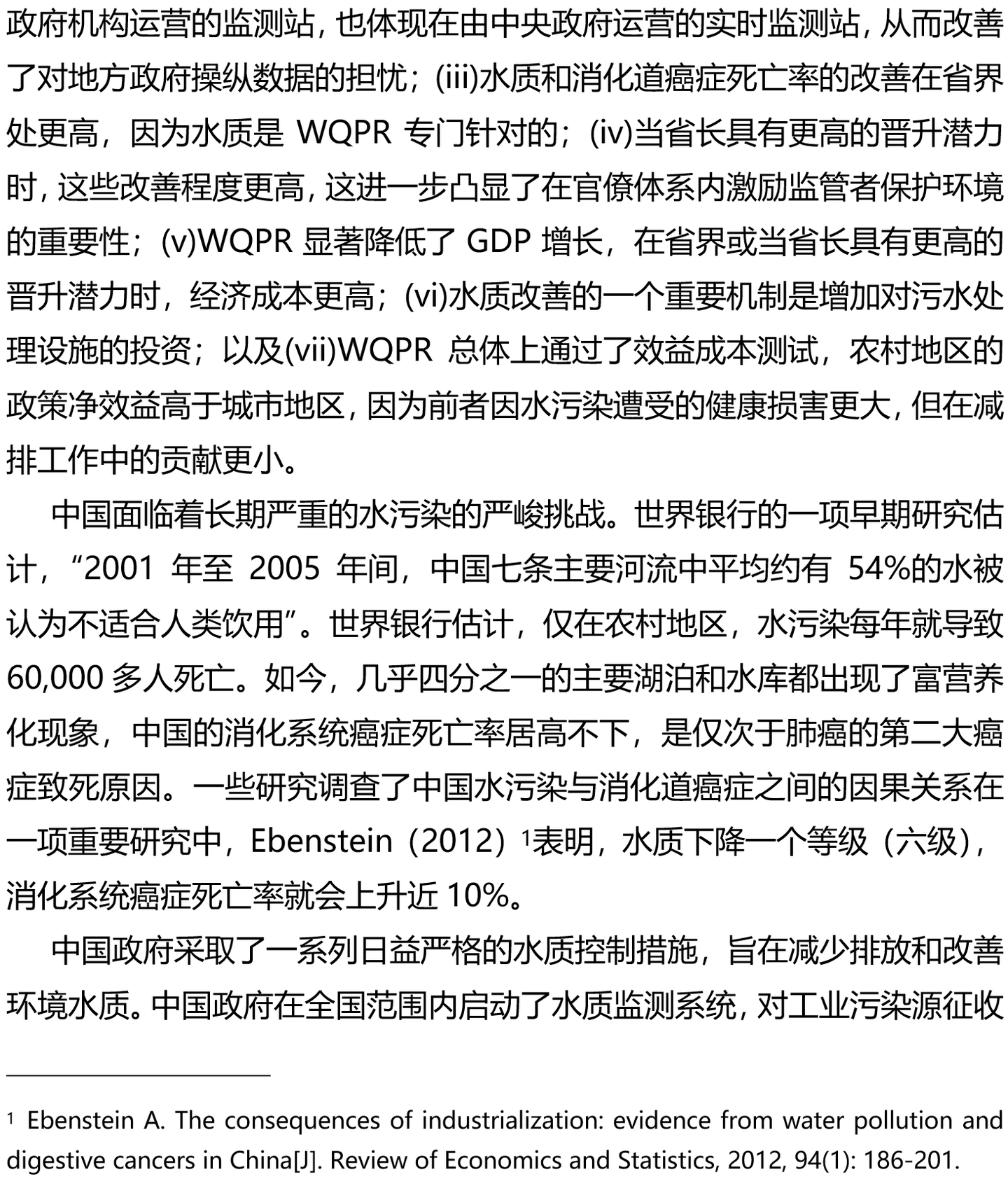 政府机构运营的监测站，也体现在由中央政府运营的实时监测站，从而改善了对地方政府操纵数据的担忧；(iii)水质和消化道癌症死亡率的改善在省界处更高，因为水质是WQPR专门针对的；(iv)当省长具有更高的晋升潜力时，这些改善程度更高，这进一步凸显了在官僚体系内激励监管者保护环境的重要性；(v)WQPR显著降低了GDP增长，在省界或当省长具有更高的晋升潜力时，经济成本更高；(vi)水质改善的一个重要机制是增加对污水处理设施的投资；以及(vii)WQPR总体上通过了效益成本测试，农村地区的政策净效益高于城市地区，因为前者因水污染遭受的健康损害更大，但在减排工作中的贡献更小。

中国面临着长期严重的水污染的严峻挑战。世界银行的一项早期研究估计，“2001年至2005年间，中国七条主要河流中平均约有54%的水被认为不适合人类饮用”。世界银行估计，仅在农村地区，水污染每年就导致60,000多人死亡。如今，几乎四分之一的主要湖泊和水库都出现了富营养化现象，中国的消化系统癌症死亡率居高不下，是仅次于肺癌的第二大癌症致死原因。一些研究调查了中国水污染与消化道癌症之间的因果关系在一项重要研究中，Ebenstein（2012）$^{1}$表明，水质下降一个等级（六级），消化系统癌症死亡率就会上升近10%。

中国政府采取了一系列日益严格的水质控制措施，旨在减少排放和改善环境水质。中国政府在全国范围内启动了水质监测系统，对工业污染源征收

$^{1}$ Ebenstein A. The consequences of industrialization: evidence from water pollution and digestive cancers in China[J]. Review of Economics and Statistics, 2012, 94(1): 186-201.